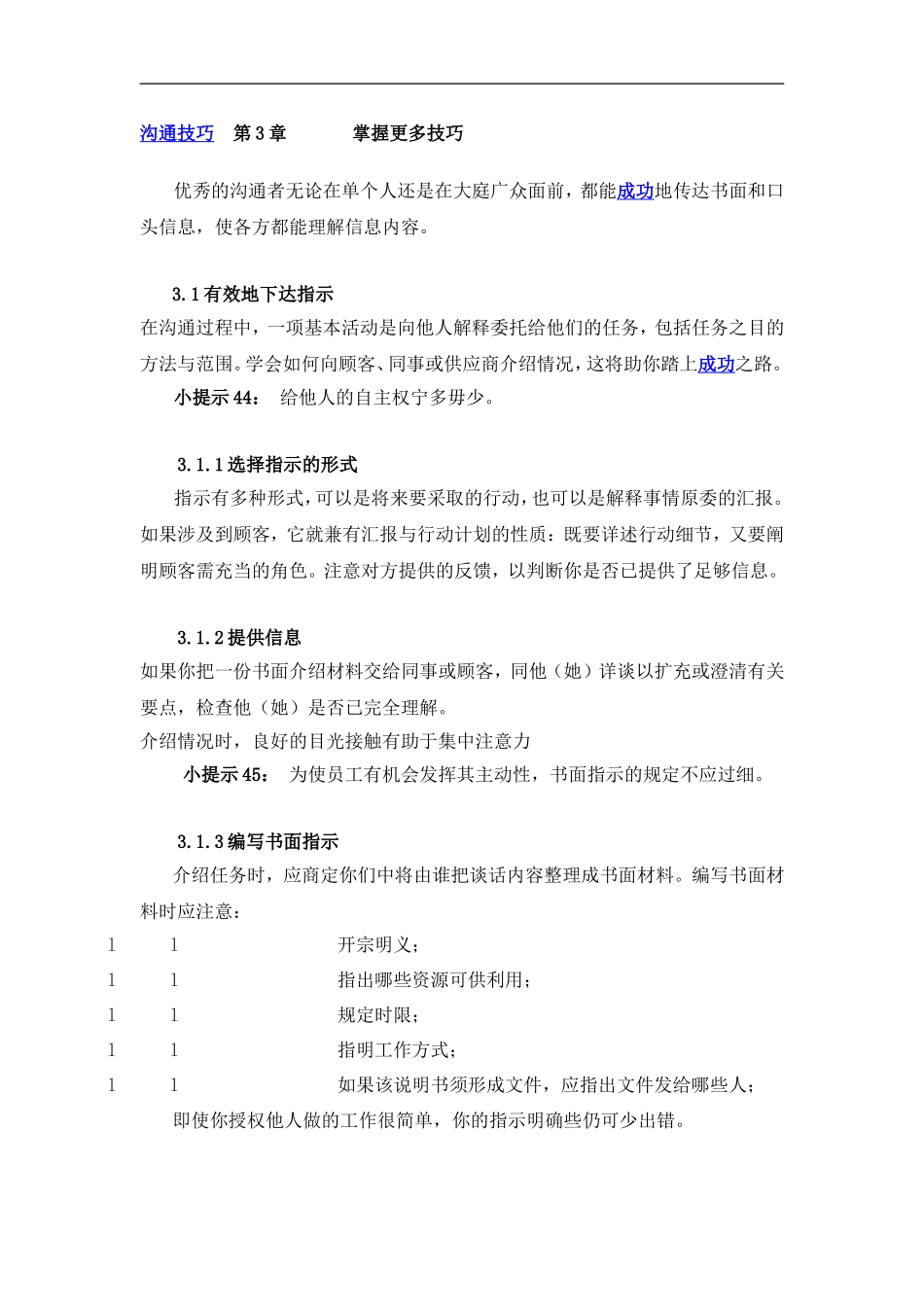 沟通技巧 第3章 掌握更多技巧

优秀的沟通者无论在单个人还是在大庭广众面前，都能成功地传达书面和口头信息，使各方都能理解信息内容。

3.1有效地下达指示
在沟通过程中，一项基本活动是向他人解释委托给他们的任务，包括任务之目的方法与范围。学会如何向顾客、同事或供应商介绍情况，这将助你踏上成功之路。
小提示44： 给他人的自主权宁多毋少。

3.1.1选择指示的形式
指示有多种形式，可以是将来要采取的行动，也可以是解释事情原委的汇报。如果涉及到顾客，它就兼有汇报与行动计划的性质：既要详述行动细节，又要阐明顾客需充当的角色。注意对方提供的反馈，以判断你是否已提供了足够信息。

3.1.2提供信息
如果你把一份书面介绍材料交给同事或顾客，同他（她）详谈以扩充或澄清有关要点，检查他（她）是否已完全理解。
介绍情况时，良好的目光接触有助于集中注意力
小提示45： 为使员工有机会发挥其主动性，书面指示的规定不应过细。

3.1.3编写书面指示
介绍任务时，应商定你们中将由谁把谈话内容整理成书面材料。编写书面材料时应注意：
l l 开宗明义；
l l 指出哪些资源可供利用；
l l 规定时限；
l l 指明工作方式；
l l 如果该说明书须形成文件，应指出文件发给哪些人；
即使你授权他人做的工作很简单，你的指示明确些仍可少出错。